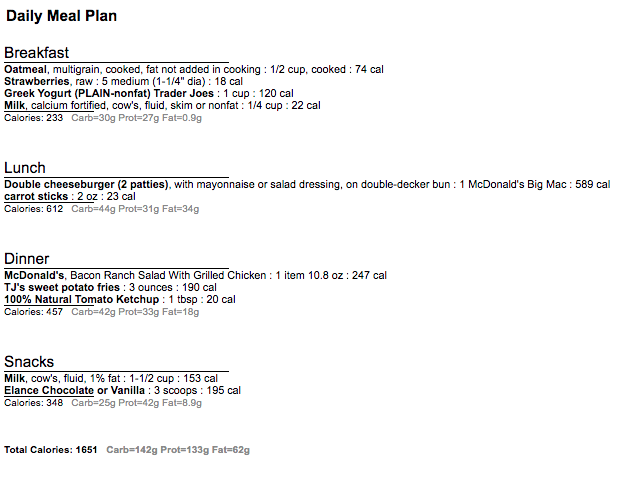 Daily Meal Plan

Breakfast

Oatmeal, multigrain, cooked, fat not added in cooking : 1/2 cup, cooked : 74 cal
Strawberries, raw : 5 medium (1-1/4" dia) : 18 cal
Greek Yogurt (PLAIN-nonfat) Trader Joes : 1 cup : 120 cal
Milk, calcium fortified, cow's, fluid, skim or nonfat : 1/4 cup : 22 cal
Calories: 233 Carb=30g Prot=27g Fat=0.9g

Lunch

Double cheeseburger (2 patties), with mayonnaise or salad dressing, on double-decker bun : 1 McDonald's Big Mac : 589 cal
carrot sticks : 2 oz : 23 cal
Calories: 612 Carb=44g Prot=31g Fat=34g

Dinner

McDonald's, Bacon Ranch Salad With Grilled Chicken : 1 item 10.8 oz : 247 cal
TJ's sweet potato fries : 3 ounces : 190 cal
100% Natural Tomato Ketchup : 1 tbsp : 20 cal
Calories: 457 Carb=42g Prot=33g Fat=18g

Snacks

Milk, cow's, fluid, 1% fat : 1-1/2 cup : 153 cal
Elance Chocolate or Vanilla : 3 scoops : 195 cal
Calories: 348 Carb=25g Prot=42g Fat=8.9g

Total Calories: 1651 Carb=142g Prot=133g Fat=62g